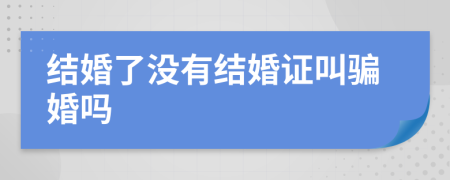 结婚了没有结婚证叫骗婚吗